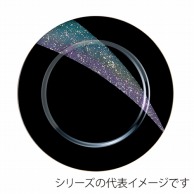 シリーズの代表イメージです